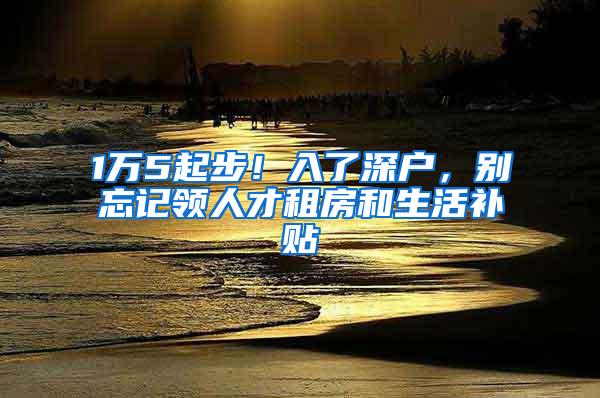 1万5起步！入了深户，别忘记领人才租房和生活补贴